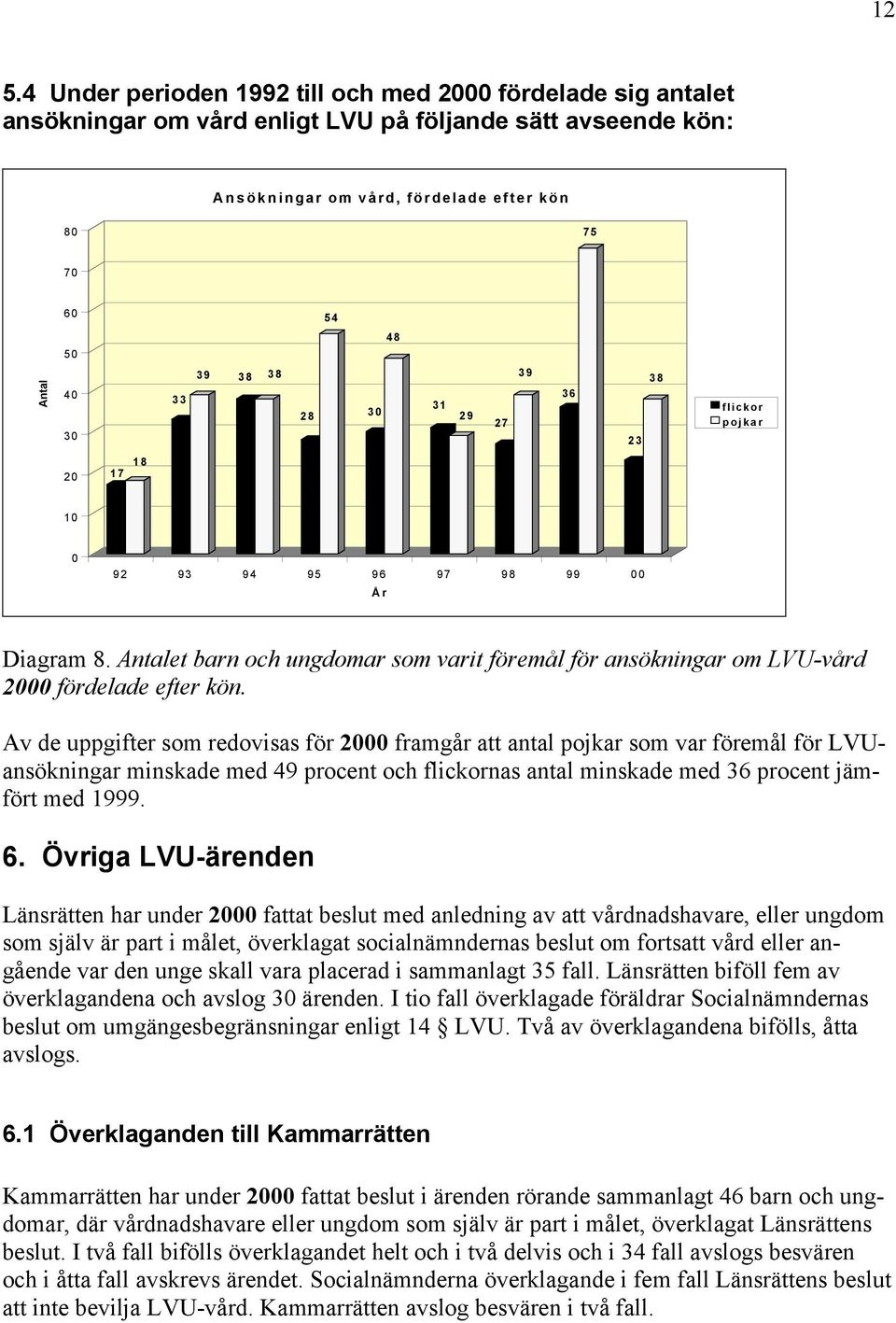 12

5.4 Under perioden 1992 till och med 2000 fördelade sig antalet ansökningar om vård enligt LVU på följande sätt avseende kön:

Ansökningar om vård, fördelade efter kön

Antal

80
70
60
50
40
30
20
10
0

17 18
33 39
38 38
28 54
30 48
31 29
27 39
36 75
23 38

92 93 94 95 96 97 98 99 00
År

flickor
pojkar

Diagram 8. Antalet barn och ungdomar som varit föremål för ansökningar om LVU-vård 2000 fördelade efter kön.

Av de uppgifter som redovisas för 2000 framgår att antal pojkar som var föremål för LVU-ansökningar minskade med 49 procent och flickornas antal minskade med 36 procent jämfört med 1999.

6. Övriga LVU-ärenden

Länsrätten har under 2000 fattat beslut med anledning av att vårdnadshavare, eller ungdom som själv är part i målet, överklagat socialnämndernas beslut om fortsatt vård eller angående var den unge skall vara placerad i sammanlagt 35 fall. Länsrätten biföll fem av överklagandena och avslog 30 ärenden. I tio fall överklagade föräldrar Socialnämndernas beslut om umgängesbegränsningar enligt 14 § LVU. Två av överklagandena bifölls, åtta avslogs.

6.1 Överklaganden till Kammarrätten

Kammarrätten har under 2000 fattat beslut i ärenden rörande sammanlagt 46 barn och ungdomar, där vårdnadshavare eller ungdom som själv är part i målet, överklagat Länsrättens beslut. I två fall bifölls överklagandet helt och i två delvis och i 34 fall avslogs besvären och i åtta fall avskrevs ärendet. Socialnämnderna överklagande i fem fall Länsrättens beslut att inte bevilja LVU-vård. Kammarrätten avslog besvären i två fall.